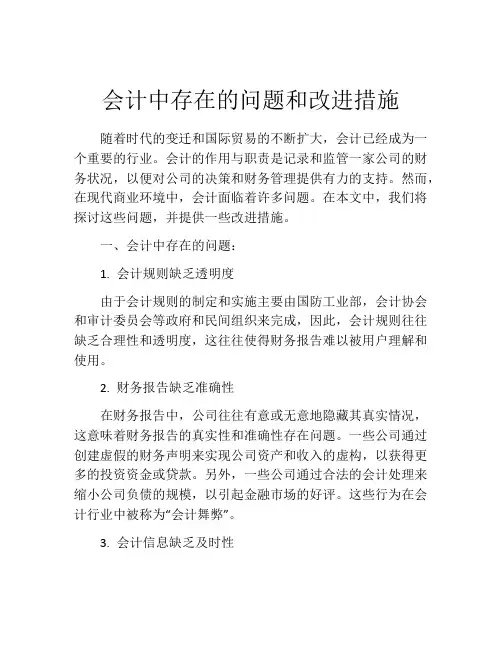 会计中存在的问题和改进措施

随着时代的变迁和国际贸易的不断扩大，会计已经成为一个重要的行业。会计的作用与职责是记录和监管一家公司的财务状况，以便对公司的决策和财务管理提供有力的支持。然而，在现代商业环境中，会计面临着许多问题。在本文中，我们将探讨这些问题，并提供一些改进措施。

一、会计中存在的问题：

1. 会计规则缺乏透明度

由于会计规则的制定和实施主要由国防工业部，会计协会和审计委员会等政府和民间组织来完成，因此，会计规则往往缺乏合理性和透明度，这往往使得财务报告难以被用户理解和使用。

2. 财务报告缺乏准确性

在财务报告中，公司往往有意或无意地隐藏其真实情况，这意味着财务报告的真实性和准确性存在问题。一些公司通过创建虚假的财务声明来实现公司资产和收入的虚构，以获得更多的投资资金或贷款。另外，一些公司通过合法的会计处理来缩小公司负债的规模，以引起金融市场的好评。这些行为在会计行业中被称为“会计舞弊”。

3. 会计信息缺乏及时性